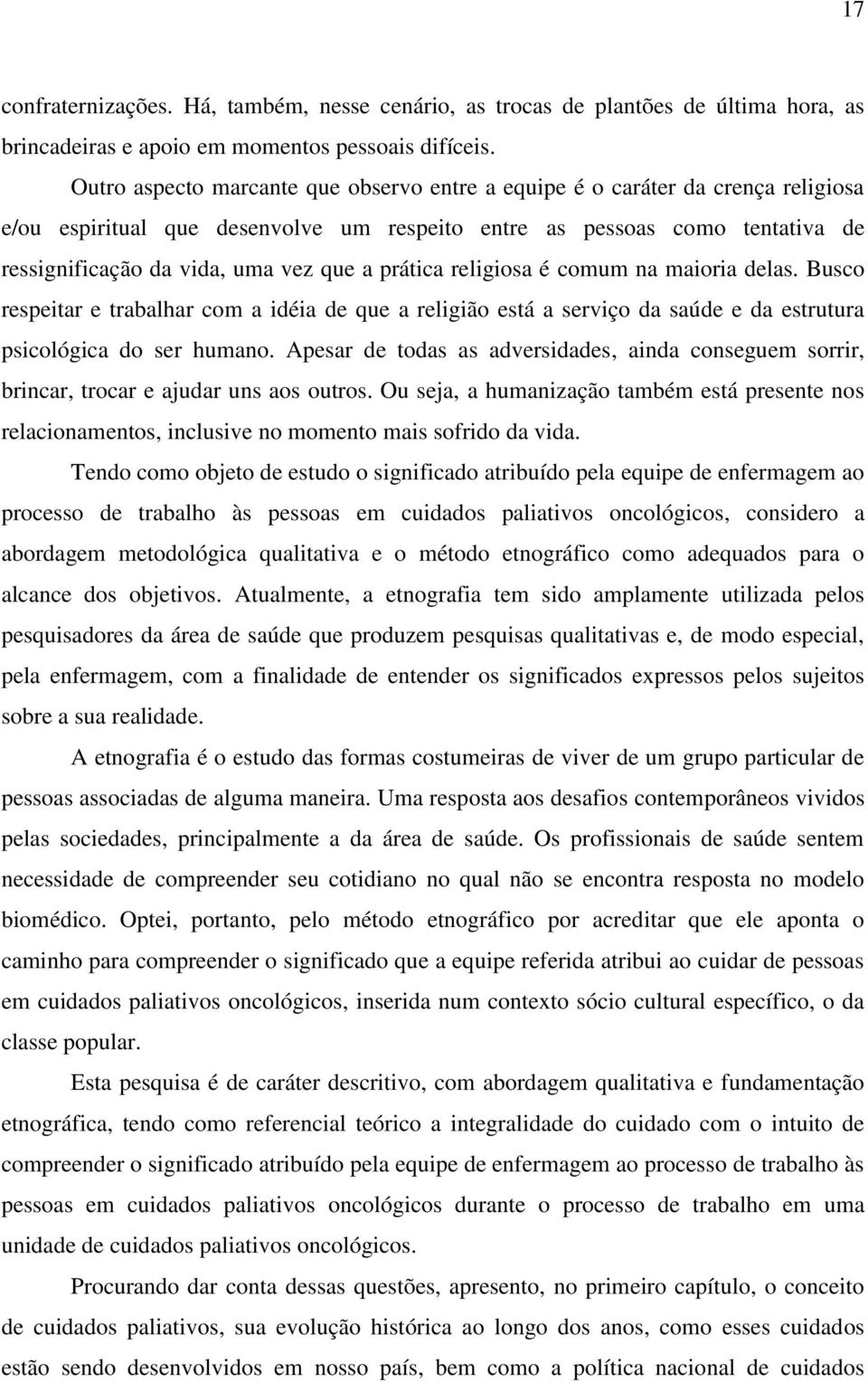 17

confraternizações. Há, também, nesse cenário, as trocas de plantões de última hora, as brincadeiras e apoio em momentos pessoais difíceis.

Outro aspecto marcante que observo entre a equipe é o caráter da crença religiosa e/ou espiritual que desenvolve um respeito entre as pessoas como tentativa de ressignificação da vida, uma vez que a prática religiosa é comum na maioria delas. Busco respeitar e trabalhar com a idéia de que a religião está a serviço da saúde e da estrutura psicológica do ser humano. Apesar de todas as adversidades, ainda conseguem sorrir, brincar, trocar e ajudar uns aos outros. Ou seja, a humanização também está presente nos relacionamentos, inclusive no momento mais sofrido da vida.

Tendo como objeto de estudo o significado atribuído pela equipe de enfermagem ao processo de trabalho às pessoas em cuidados paliativos oncológicos, considero a abordagem metodológica qualitativa e o método etnográfico como adequados para o alcance dos objetivos. Atualmente, a etnografia tem sido amplamente utilizada pelos pesquisadores da área de saúde que produzem pesquisas qualitativas e, de modo especial, pela enfermagem, com a finalidade de entender os significados expressos pelos sujeitos sobre a sua realidade.

A etnografia é o estudo das formas costumeiras de viver de um grupo particular de pessoas associadas de alguma maneira. Uma resposta aos desafios contemporâneos vividos pelas sociedades, principalmente a da área de saúde. Os profissionais de saúde sentem necessidade de compreender seu cotidiano no qual não se encontra resposta no modelo biomédico. Optei, portanto, pelo método etnográfico por acreditar que ele aponta o caminho para compreender o significado que a equipe referida atribui ao cuidar de pessoas em cuidados paliativos oncológicos, inserida num contexto sócio cultural específico, o da classe popular.

Esta pesquisa é de caráter descritivo, com abordagem qualitativa e fundamentação etnográfica, tendo como referencial teórico a integralidade do cuidado com o intuito de compreender o significado atribuído pela equipe de enfermagem ao processo de trabalho às pessoas em cuidados paliativos oncológicos durante o processo de trabalho em uma unidade de cuidados paliativos oncológicos.

Procurando dar conta dessas questões, apresento, no primeiro capítulo, o conceito de cuidados paliativos, sua evolução histórica ao longo dos anos, como esses cuidados estão sendo desenvolvidos em nosso país, bem como a política nacional de cuidados